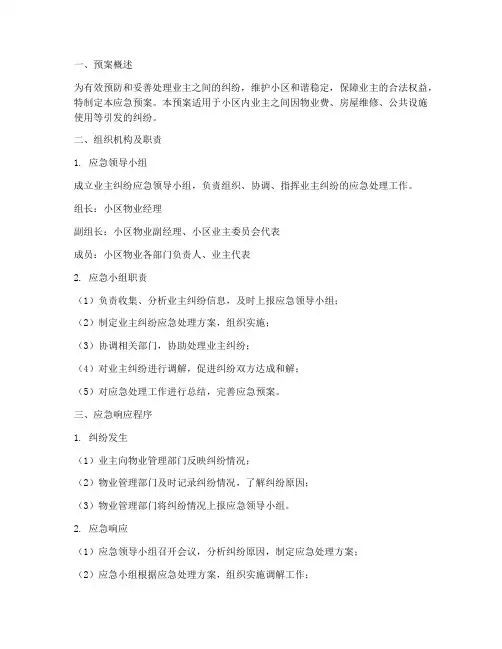 一、预案概述

为有效预防和妥善处理业主之间的纠纷，维护小区和谐稳定，保障业主的合法权益，特制定本应急预案。本预案适用于小区内业主之间因物业费、房屋维修、公共设施使用等引发的纠纷。

二、组织机构及职责

1. 应急领导小组

成立业主纠纷应急领导小组，负责组织、协调、指挥业主纠纷的应急处理工作。

组长：小区物业经理

副组长：小区物业副经理、小区业主委员会代表

成员：小区物业各部门负责人、业主代表

2. 应急小组职责

（1）负责收集、分析业主纠纷信息，及时上报应急领导小组；

（2）制定业主纠纷应急处理方案，组织实施；

（3）协调相关部门，协助处理业主纠纷；

（4）对业主纠纷进行调解，促进纠纷双方达成和解；

（5）对应急处理工作进行总结，完善应急预案。

三、应急响应程序

1. 纠纷发生

（1）业主向物业管理部门反映纠纷情况；

（2）物业管理部门及时记录纠纷情况，了解纠纷原因；

（3）物业管理部门将纠纷情况上报应急领导小组。

2. 应急响应

（1）应急领导小组召开会议，分析纠纷原因，制定应急处理方案；

（2）应急小组根据应急处理方案，组织实施调解工作；